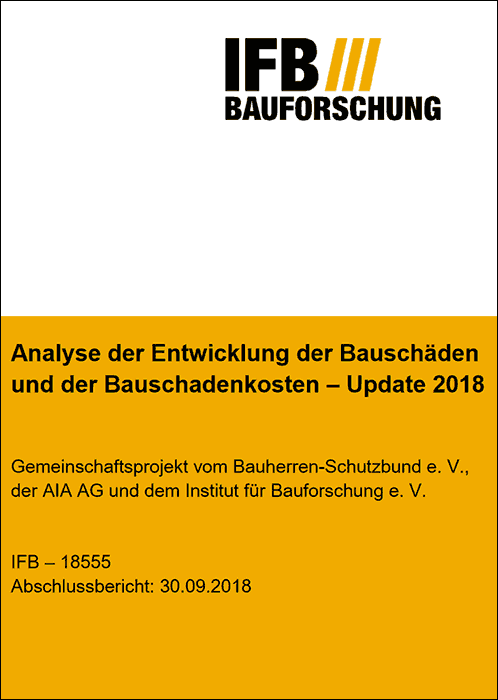 IFB
BAUFORSCHUNG

Analyse der Entwicklung der Bauschäden und der Bauschadenkosten – Update 2018

Gemeinschaftsprojekt vom Bauherren-Schutzbund e. V., der AIA AG und dem Institut für Bauforschung e. V.

IFB – 18555
Abschlussbericht: 30.09.2018